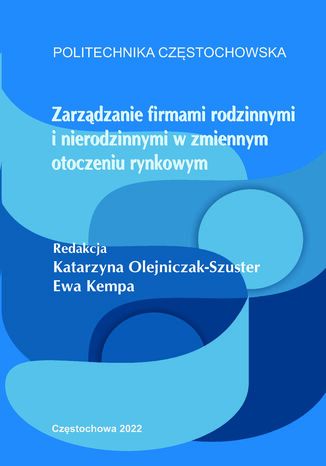 POLITECHNIKA CZĘSTOCHOWSKA

Zarządzanie firmami rodzinnymi i nierodzinnymi w zmiennym otoczeniu rynkowym

Redakcja
Katarzyna Olejniczak-Szuster
Ewa Kempa

Częstochowa 2022